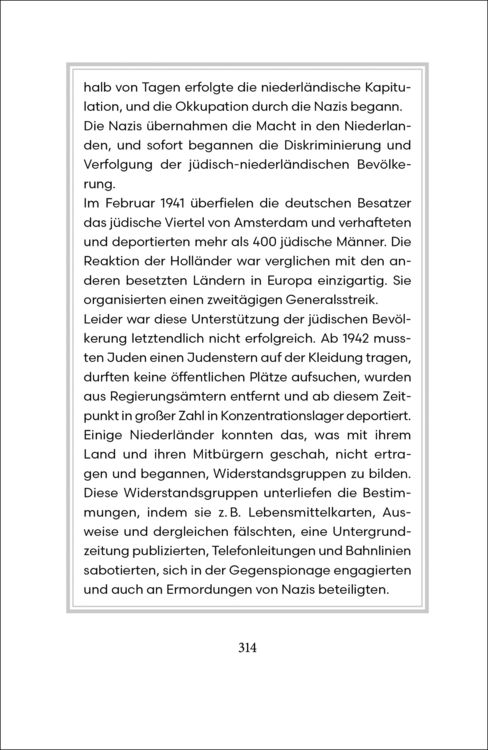 halb von Tagen erfolgte die niederländische Kapitulation, und die Okkupation durch die Nazis begann.
Die Nazis übernahmen die Macht in den Niederlanden, und sofort begannen die Diskriminierung und Verfolgung der jüdisch-niederländischen Bevölkerung.
Im Februar 1941 überfielen die deutschen Besatzer das jüdische Viertel von Amsterdam und verhafteten und deportierten mehr als 400 jüdische Männer. Die Reaktion der Holländer war verglichen mit den anderen besetzten Ländern in Europa einzigartig. Sie organisierten einen zweitägigen Generalsstreik.
Leider war diese Unterstützung der jüdischen Bevölkerung letztendlich nicht erfolgreich. Ab 1942 mussten Juden einen Judenstern auf der Kleidung tragen, durften keine öffentlichen Plätze aufsuchen, wurden aus Regierungsämtern entfernt und ab diesem Zeitpunkt in großer Zahl in Konzentrationslager deportiert. Einige Niederländer konnten das, was mit ihrem Land und ihren Mitbürgern geschah, nicht ertragen und begannen, Widerstandsgruppen zu bilden. Diese Widerstandsgruppen unterliefen die Bestimmungen, indem sie z. B. Lebensmittelkarten, Ausweise und dergleichen fälschten, eine Untergrundzeitung publizierten, Telefonleitungen und Bahnlinien sabotierten, sich in der Gegenspionage engagierten und auch an Ermordungen von Nazis beteiligten.

314